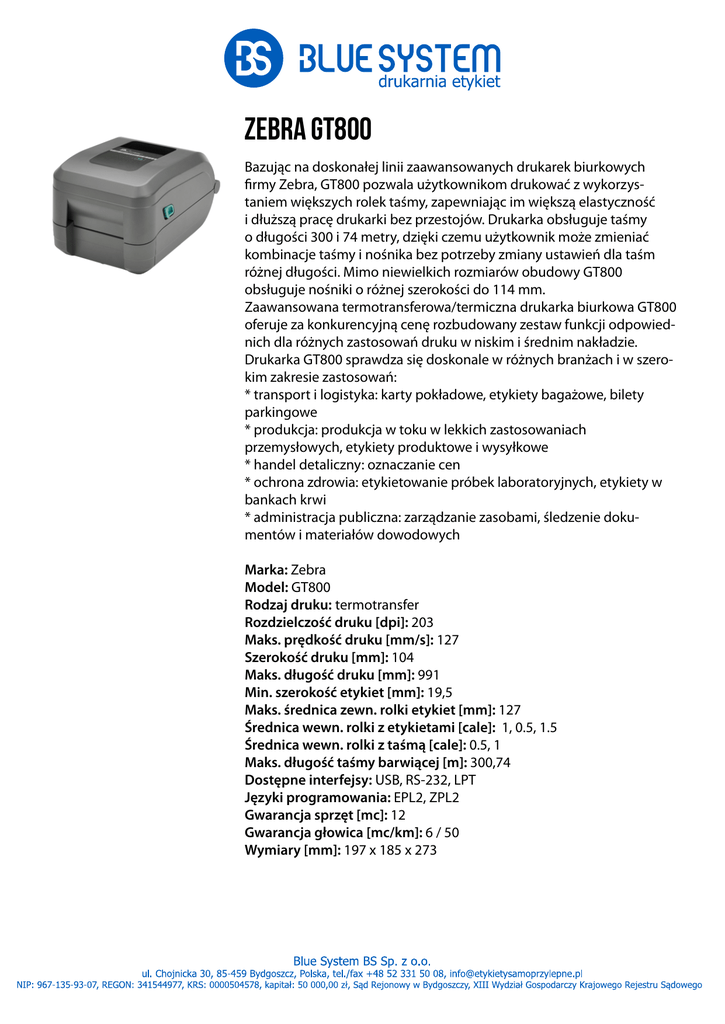 BS BLUE SYSTEM
drukarnia etykiet

ZEBRA GT800

Bazując na doskonałej linii zaawansowanych drukarek biurkowych firmy Zebra, GT800 pozwala użytkownikom drukować z wykorzystaniem większych rolek taśmy, zapewniając im większą elastyczność i dłuższą pracę drukarki bez przestojów. Drukarka obsługuje taśmy o długości 300 i 74 metry, dzięki czemu użytkownik może zmieniać kombinacje taśmy i nośnika bez potrzeby zmiany ustawień dla taśm różnej długości. Mimo niewielkich rozmiarów obudowy GT800 obsługuje nośniki o różnej szerokości do 114 mm.
Zaawansowana termotransferowa/termiczna drukarka biurkowa GT800 oferuje za konkurencyjną cenę rozbudowany zestaw funkcji odpowiednich dla różnych zastosowań druku w niskim i średnim nakładzie.
Drukarka GT800 sprawdza się doskonale w różnych branżach i w szerokim zakresie zastosowań:
* transport i logistyka: karty pokładowe, etykiety bagażowe, bilety parkingowe
* produkcja: produkcja w toku w lekkich zastosowaniach przemysłowych, etykiety produktowe i wysyłkowe
* handel detaliczny: oznaczanie cen
* ochrona zdrowia: etykietowanie próbek laboratoryjnych, etykiety w bankach krwi
* administracja publiczna: zarządzanie zasobami, śledzenie dokumentów i materiałów dowodowych

Marka: Zebra
Model: GT800
Rodzaj druku: termotransfer
Rozdzielczość druku [dpi]: 203
Maks. prędkość druku [mm/s]: 127
Szerokość druku [mm]: 104
Maks. długość druku [mm]: 991
Min. szerokość etykiet [mm]: 19,5
Maks. średnica zewn. rolki etykiet [mm]: 127
Średnica wewn. rolki z etykietami [cale]: 1, 0.5, 1.5
Średnica wewn. rolki z taśmą [cale]: 0.5, 1
Maks. długość taśmy barwiącej [m]: 300,74
Dostępne interfejsy: USB, RS-232, LPT
Języki programowania: EPL2, ZPL2
Gwarancja sprzęt [mc]: 12
Gwarancja głowica [mc/km]: 6 / 50
Wymiary [mm]: 197 x 185 x 273

Blue System BS Sp. z o.o.
ul. Chojnicka 30, 85-459 Bydgoszcz, Polska, tel./fax +48 52 331 50 08, info@etykietysamoprzylepne.pl
NIP: 967-135-93-07, REGON: 341544977, KRS: 0000504578, kapitał: 50 000,00 zł, Sąd Rejonowy w Bydgoszczy, XIII Wydział Gospodarczy Krajowego Rejestru Sądowego